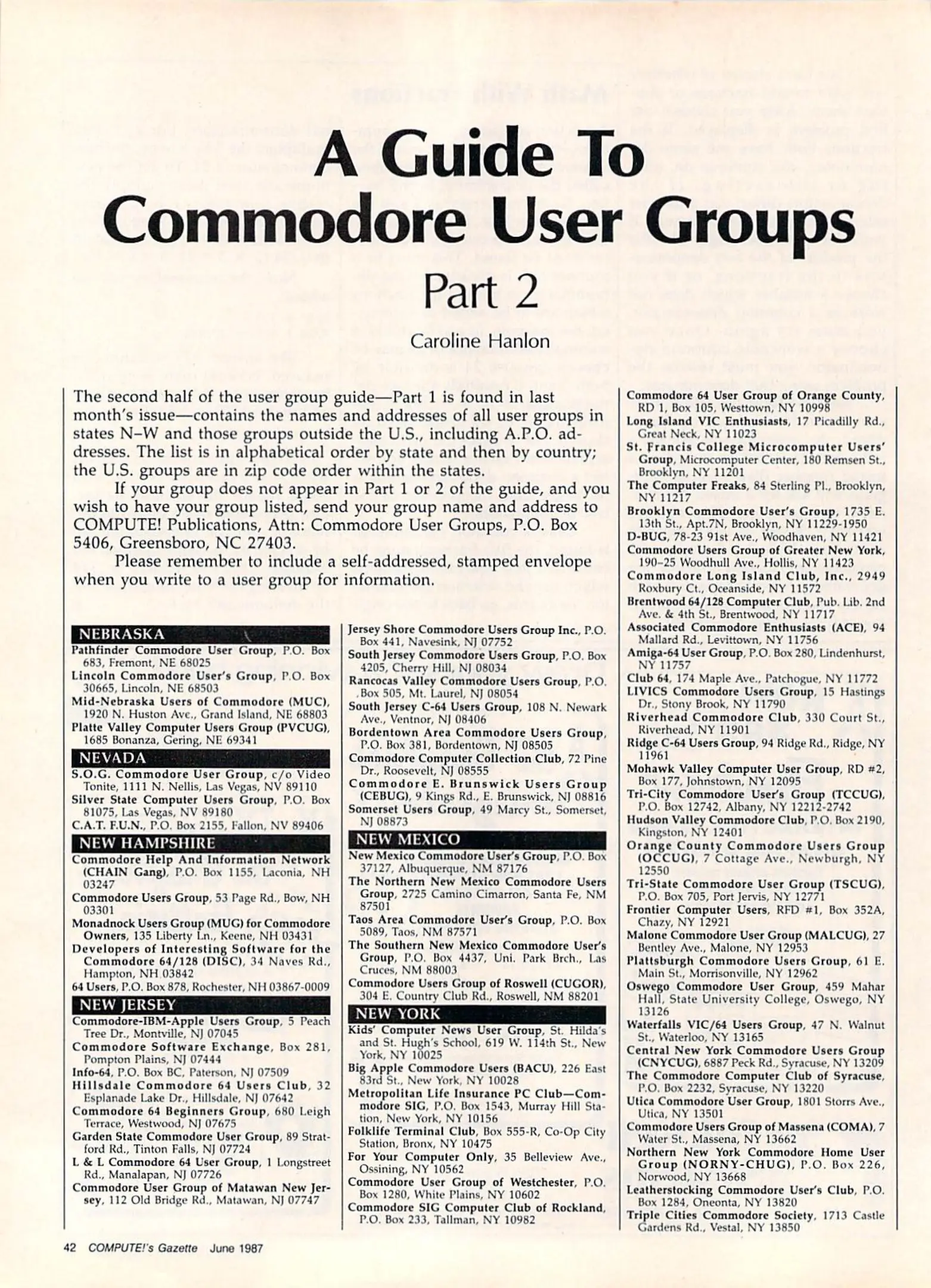 A Guide To Commodore User Groups

Part 2

Caroline Hanlon

The second half of the user group guide—Part 1 is found in last month's issue—contains the names and addresses of all user groups in states N–W and those groups outside the U.S., including A.P.O. addresses. The list is in alphabetical order by state and then by country; the U.S. groups are in zip code order within the states.

If your group does not appear in Part 1 or 2 of the guide, and you wish to have your group listed, send your group name and address to COMPUTE! Publications, Attn: Commodore User Groups, P.O. Box 5406, Greensboro, NC 27403.

Please remember to include a self-addressed, stamped envelope when you write to a user group for information.

NEBRASKA

Pathfinder Commodore User Group, P.O. Box 683, Fremont, NE 68025
Lincoln Commodore User's Group, P.O. Box 30665, Lincoln, NE 68503
Mid-Nebraska Users of Commodore (MUC), 1920 N. Huston Ave., Grand Island, NE 68803
Platte Valley Computer Users Group (PVCUG), 1685 Bonanza, Gering, NE 69341

NEVADA

S.O.G. Commodore User Group, c/o Video Tonite, 1111 N. Nellis, Las Vegas, NV 89110
Silver State Computer Users Group, P.O. Box 81075, Las Vegas, NV 89180
C.A.T. F.U.N., P.O. Box 2155, Fallon, NV 89406

NEW HAMPSHIRE

Commodore Help And Information Network (CHAIN Gang), P.O. Box 1155, Laconia, NH 03247
Commodore Users Group, 53 Page Rd., Bow, NH 03301
Monadnock Users Group (MUG) for Commodore Owners, 135 Liberty Ln., Keene, NH 03431
Developers of Interesting Software for the Commodore 64/128 (DISC), 34 Naves Rd., Hampton, NH 03842
64 Users, P.O. Box 878, Rochester, NH 03867-0009

NEW JERSEY

Commodore-IBM-Apple Users Group, 5 Peach Tree Dr., Montville, NJ 07045
Commodore Software Exchange, Box 281, Pompton Plains, NJ 07444
Info-64, P.O. Box BC, Paterson, NJ 07509
Hillsdale Commodore 64 Users Club, 32 Esplanade Lake Dr., Hillsdale, NJ 07642
Commodore 64 Beginners Group, 680 Leigh Terrace, Westwood, NJ 07675
Garden State Commodore User Group, 89 Stratford Rd., Tinton Falls, NJ 07724
L & L Commodore 64 User Group, 1 Longstreet Rd., Manalapan, NJ 07726
Commodore User Group of Matawan New Jersey, 112 Old Bridge Rd., Matawan, NJ 07747
Jersey Shore Commodore Users Group Inc., P.O. Box 441, Navesink, NJ 07752
South Jersey Commodore Users Group, P.O. Box 4205, Cherry Hill, NJ 08034
Rancocas Valley Commodore Users Group, P.O. Box 505, Mt. Laurel, NJ 08054
South Jersey C-64 Users Group, 108 N. Newark Ave., Ventnor, NJ 08406
Bordentown Area Commodore Users Group, P.O. Box 381, Bordentown, NJ 08505
Commodore Computer Collection Club, 72 Pine Dr., Roosevelt, NJ 08555
Commodore E. Brunswick Users Group (CEBUG), 9 Kings Rd., E. Brunswick, NJ 08816
Somerset Users Group, 49 Marcy St., Somerset, NJ 08873

NEW MEXICO

New Mexico Commodore User's Group, P.O. Box 37127, Albuquerque, NM 87176
The Northern New Mexico Commodore Users Group, 2725 Camino Cimarron, Santa Fe, NM 87501
Taos Area Commodore User's Group, P.O. Box 5089, Taos, NM 87571
The Southern New Mexico Commodore User's Group, P.O. Box 4437, Uni. Park Brch., Las Cruces, NM 88003
Commodore Users Group of Roswell (CUGOR), 304 E. Country Club Rd., Roswell, NM 88201

NEW YORK

Kids' Computer News User Group, St. Hilda's and St. Hugh's School, 619 W. 114th St., New York, NY 10025
Big Apple Commodore Users (BACU), 226 East 83rd St., New York, NY 10028
Metropolitan Life Insurance PC Club—Commodore SIG, P.O. Box 1543, Murray Hill Station, New York, NY 10156
Folklife Terminal Club, Box 555-R, Co-Op City Station, Bronx, NY 10475
For Your Computer Only, 35 Belleview Ave., Ossining, NY 10562
Commodore User Group of Westchester, P.O. Box 1280, White Plains, NY 10602
Commodore SIG Computer Club of Rockland, P.O. Box 233, Tallman, NY 10982
Commodore 64 User Group of Orange County, RD 1, Box 105, Westtown, NY 10998
Long Island VIC Enthusiasts, 17 Picadilly Rd., Great Neck, NY 11023
St. Francis College Microcomputer Users' Group, Microcomputer Center, 180 Remsen St., Brooklyn, NY 11201
The Computer Freaks, 84 Sterling Pl., Brooklyn, NY 11217
Brooklyn Commodore User's Group, 1735 E. 13th St., Apt.7N, Brooklyn, NY 11229-1950
D-BUG, 78-23 91st Ave., Woodhaven, NY 11421
Commodore Users Group of Greater New York, 190–25 Woodhull Ave., Hollis, NY 11423
Commodore Long Island Club, Inc., 2949 Roxbury Ct., Oceanside, NY 11572
Brentwood 64/128 Computer Club, Pub. Lib. 2nd Ave. & 4th St., Brentwood, NY 11717
Associated Commodore Enthusiasts (ACE), 94 Mallard Rd., Levittown, NY 11756
Amiga-64 User Group, P.O. Box 280, Lindenhurst, NY 11757
Club 64, 174 Maple Ave., Patchogue, NY 11772
LIVICS Commodore Users Group, 15 Hastings Dr., Stony Brook, NY 11790
Riverhead Commodore Club, 330 Court St., Riverhead, NY 11901
Ridge C-64 Users Group, 94 Ridge Rd., Ridge, NY 11961
Mohawk Valley Computer User Group, RD #2, Box 177, Johnstown, NY 12095
Tri-City Commodore User's Group (TCCUG), P.O. Box 12742, Albany, NY 12212-2742
Hudson Valley Commodore Club, P.O. Box 2190, Kingston, NY 12401
Orange County Commodore Users Group (OCCUG), 7 Cottage Ave., Newburgh, NY 12550
Tri-State Commodore User Group (TSCUG), P.O. Box 705, Port Jervis, NY 12771
Frontier Computer Users, RFD #1, Box 352A, Chazy, NY 12921
Malone Commodore User Group (MALCUG), 27 Bentley Ave., Malone, NY 12953
Plattsburgh Commodore Users Group, 61 E. Main St., Morrisonville, NY 12962
Oswego Commodore User Group, 459 Mahar Hall, State University College, Oswego, NY 13126
Waterfalls VIC/64 Users Group, 47 N. Walnut St., Waterloo, NY 13165
Central New York Commodore Users Group (CNYCUG), 6887 Peck Rd., Syracuse, NY 13209
The Commodore Computer Club of Syracuse, P.O. Box 2232, Syracuse, NY 13220
Utica Commodore User Group, 1801 Storrs Ave., Utica, NY 13501
Commodore Users Group of Massena (COMA), 7 Water St., Massena, NY 13662
Northern New York Commodore Home User Group (NORNY-CHUG), P.O. Box 226, Norwood, NY 13668
Leatherstocking Commodore User's Club, P.O. Box 1284, Oneonta, NY 13820
Triple Cities Commodore Society, 1713 Castle Gardens Rd., Vestal, NY 13850

42 COMPUTE!'s Gazette June 1987